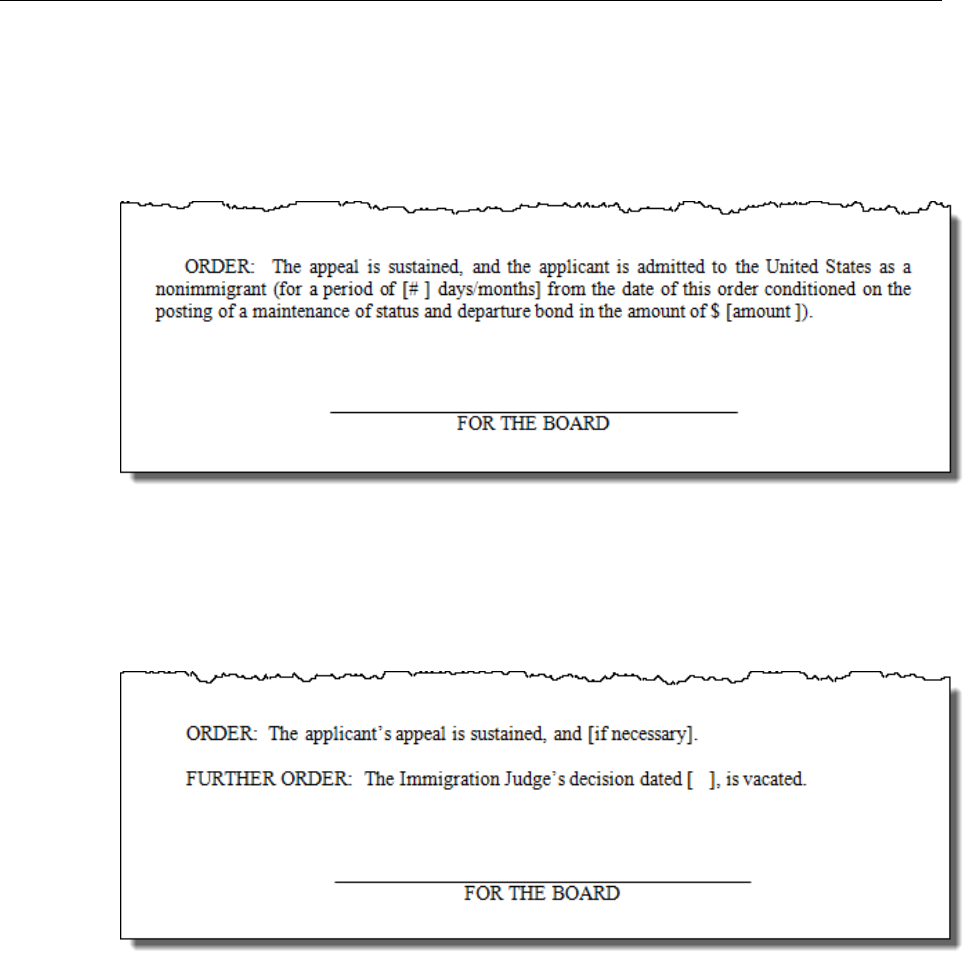 ORDER: The appeal is sustained, and the applicant is admitted to the United States as a nonimmigrant (for a period of [# ] days/months] from the date of this order conditioned on the posting of a maintenance of status and departure bond in the amount of $ [amount ]).

____
FOR THE BOARD

ORDER: The applicant's appeal is sustained, and [if necessary].

FURTHER ORDER: The Immigration Judge's decision dated [ ], is vacated.

____
FOR THE BOARD